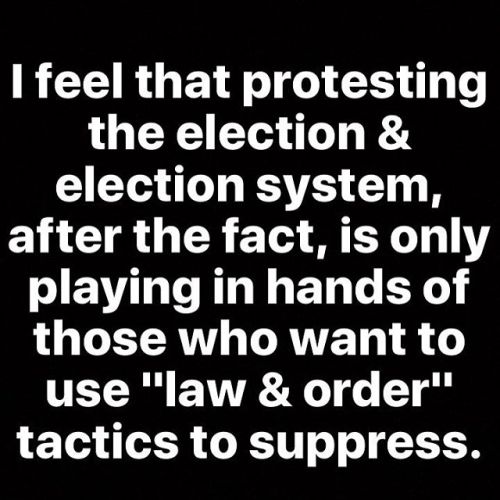 I feel that protesting the election & election system, after the fact, is only playing in hands of those who want to use "law & order" tactics to suppress.